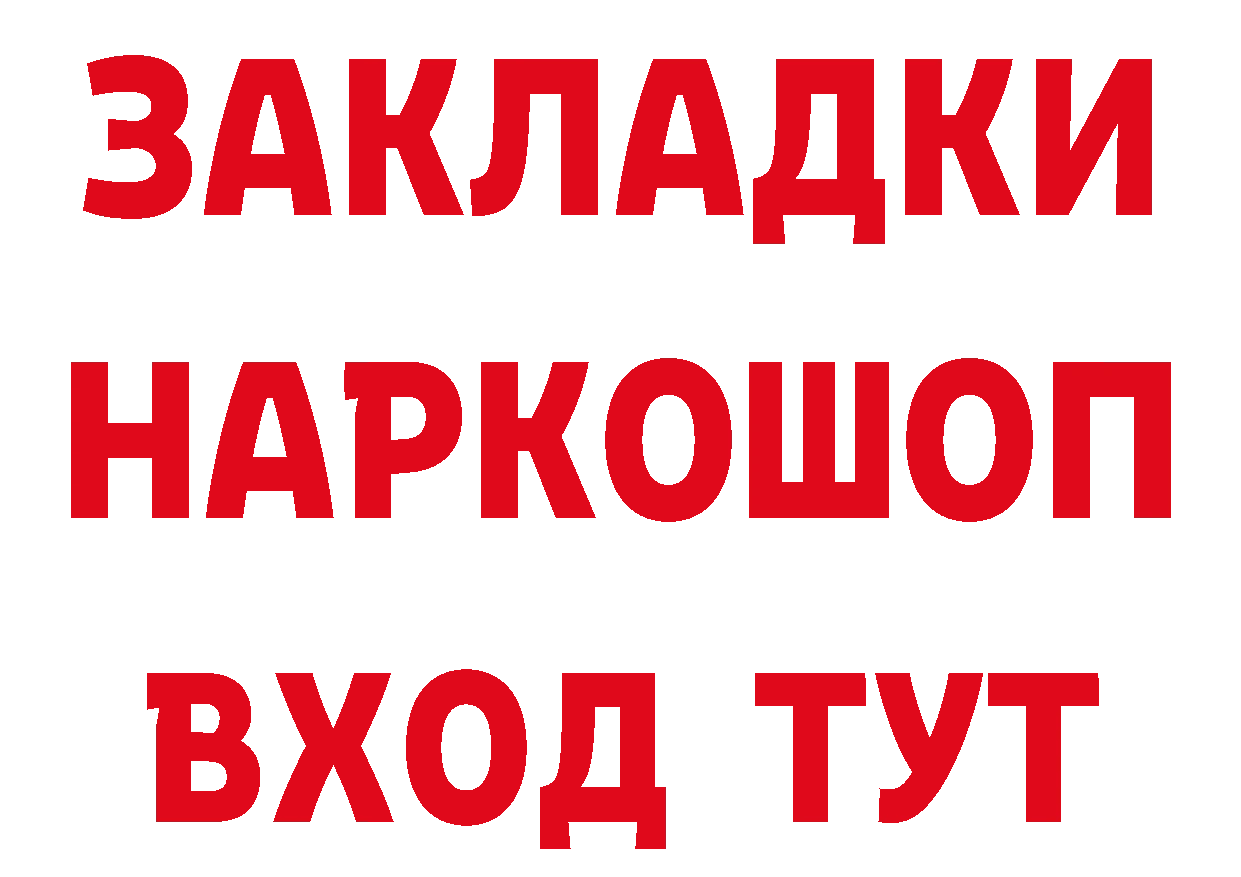 ЗАКЛАДКИ
НАРКОШОП
ВХОД ТУТ